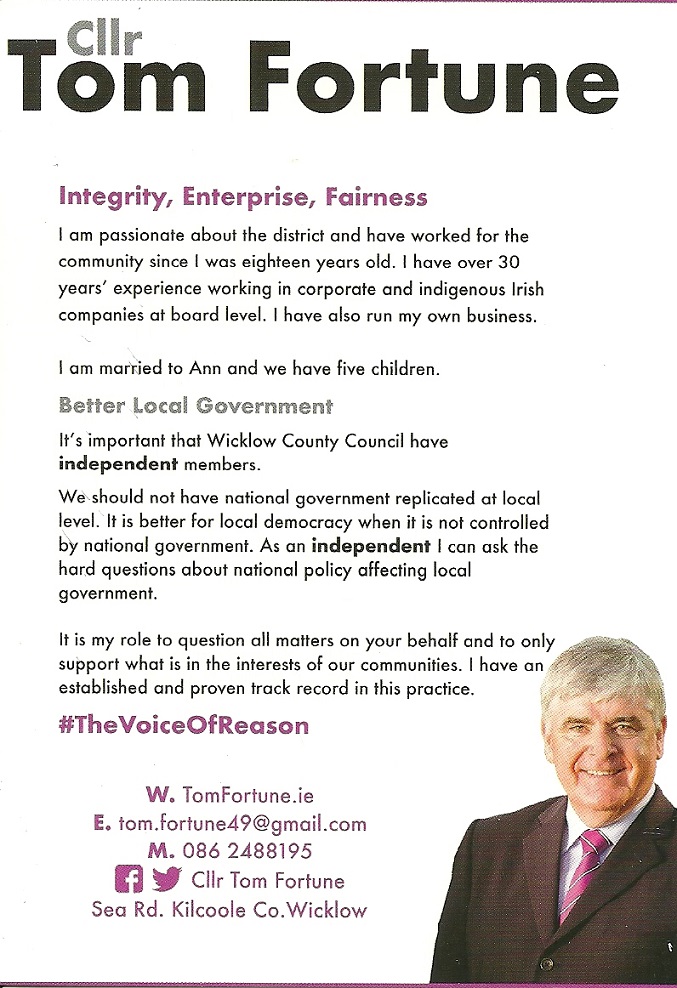 Cllr
Tom Fortune

Integrity, Enterprise, Fairness

I am passionate about the district and have worked for the community since I was eighteen years old. I have over 30 years' experience working in corporate and indigenous Irish companies at board level. I have also run my own business.

I am married to Ann and we have five children.

Better Local Government

It's important that Wicklow County Council have independent members.

We should not have national government replicated at local level. It is better for local democracy when it is not controlled by national government. As an independent I can ask the hard questions about national policy affecting local government.

It is my role to question all matters on your behalf and to only support what is in the interests of our communities. I have an established and proven track record in this practice.

#TheVoiceOfReason

W. TomFortune.ie
E. tom.fortune49@gmail.com
M. 086 2488195
Cllr Tom Fortune
Sea Rd. Kilcoole Co.Wicklow